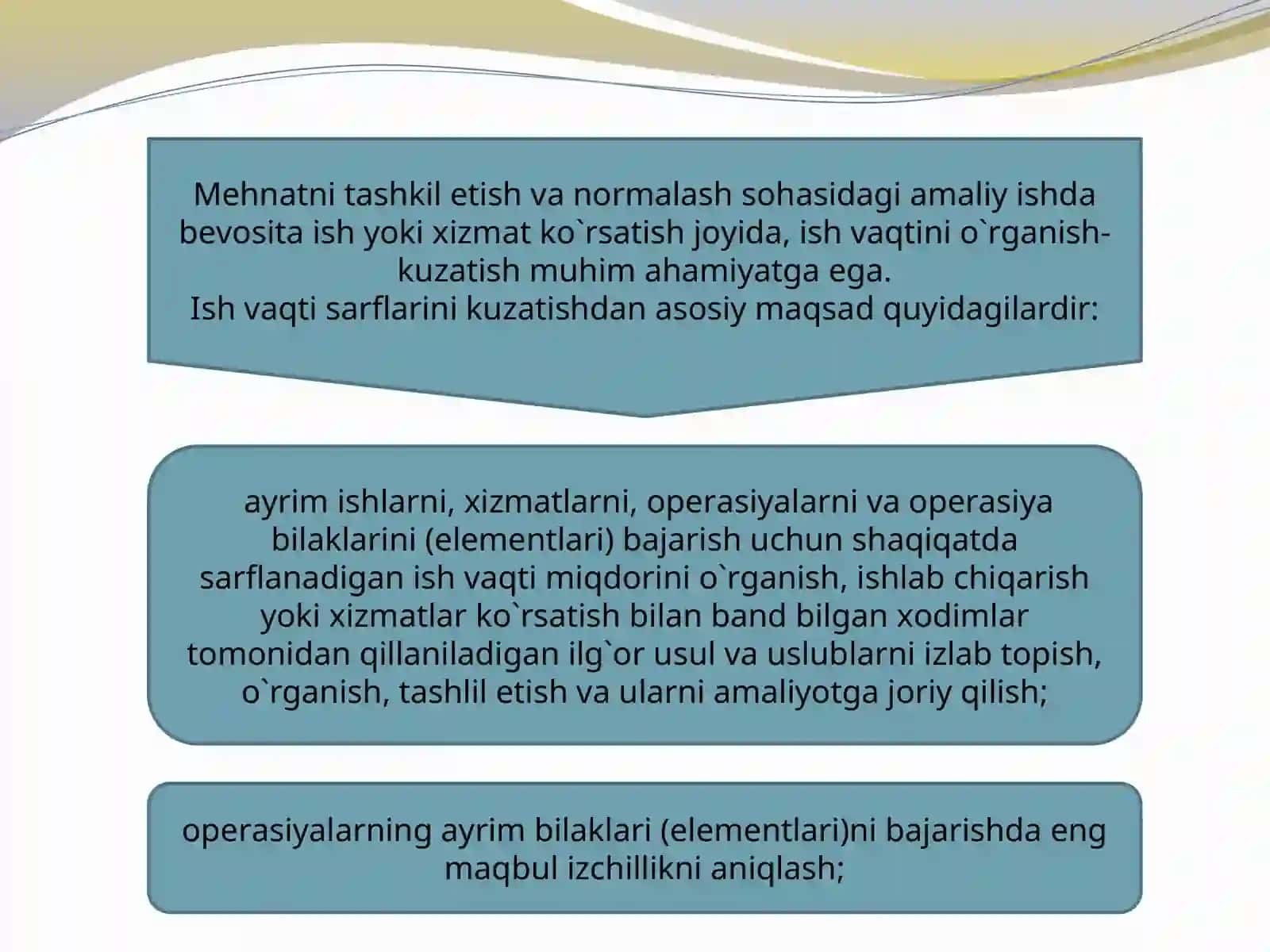 Mehnatni tashkil etish va normalash sohasidagi amaliy ishda bevosita ish yoki xizmat ko`rsatish joyida, ish vaqtini o`rganish-kuzatish muhim ahamiyatga ega.
Ish vaqti sarflarini kuzatishdan asosiy maqsad quyidagilardir:

ayrim ishlarni, xizmatlarni, operasiyalarni va operasiya bilaklarini (elementlari) bajarish uchun shaqiqatda sarflanadigan ish vaqti miqdorini o`rganish, ishlab chiqarish yoki xizmatlar ko`rsatish bilan band bilgan xodimlar tomonidan qillaniladigan ilg`or usul va uslublarni izlab topish, o`rganish, tashlil etish va ularni amaliyotga joriy qilish;

operasiyalarning ayrim bilaklari (elementlari)ni bajarishda eng maqbul izchillikni aniqlash;